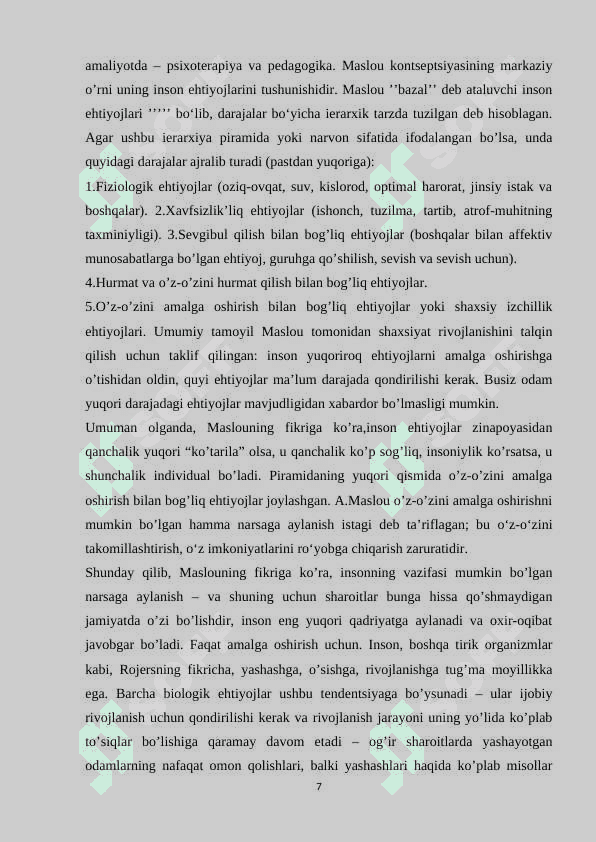 amaliyotda – psixoterapiya va pedagogika. Maslou kontseptsiyasining markaziy o’rni uning inson ehtiyojlarini tushunishidir. Maslou ’’bazal’’ deb ataluvchi inson ehtiyojlari ’’’’’ bo‘lib, darajalar bo‘yicha ierarxik tarzda tuzilgan deb hisoblagan. Agar ushbu ierarxiya piramida yoki narvon sifatida ifodalangan bo’lsa, unda quyidagi darajalar ajralib turadi (pastdan yuqoriga):

1.Fiziologik ehtiyojlar (oziq-ovqat, suv, kislorod, optimal harorat, jinsiy istak va boshqalar). 2.Xavfsizlik’liq ehtiyojlar (ishonch, tuzilma, tartib, atrof-muhitning taxminiyligi). 3.Sevgibul qilish bilan bog’liq ehtiyojlar (boshqalar bilan affektiv munosabatlarga bo’lgan ehtiyoj, guruhga qo’shilish, sevish va sevish uchun).

4.Hurmat va o’z-o’zini hurmat qilish bilan bog’liq ehtiyojlar.

5.O’z-o’zini amalga oshirish bilan bog’liq ehtiyojlar yoki shaxsiy izchillik ehtiyojlari. Umumiy tamoyil Maslou tomonidan shaxsiyat rivojlanishini talqin qilish uchun taklif qilingan: inson yuqoriroq ehtiyojlarni amalga oshirishga o’tishidan oldin, quyi ehtiyojlar ma’lum darajada qondirilishi kerak. Busiz odam yuqori darajadagi ehtiyojlar mavjudligidan xabardor bo’lmasligi mumkin.

Umuman olganda, Maslouning fikriga ko’ra,inson ehtiyojlar zinapoyasidan qanchalik yuqori “ko’tarila” olsa, u qanchalik ko’p sog’liq, insoniylik ko’rsatsa, u shunchalik individual bo’ladi. Piramidaning yuqori qismida o’z-o’zini amalga oshirish bilan bog’liq ehtiyojlar joylashgan. A.Maslou o’z-o’zini amalga oshirishni mumkin bo’lgan hamma narsaga aylanish istagi deb ta’riflagan; bu o‘z-o‘zini takomillashtirish, o‘z imkoniyatlarini ro‘yobga chiqarish zaruratidir.

Shunday qilib, Maslouning fikriga ko’ra, insonning vazifasi mumkin bo’lgan narsaga aylanish – va shuning uchun sharoitlar bunga hissa qo’shmaydigan jamiyatda o’zi bo’lishdir, inson eng yuqori qadriyatga aylanadi va oxir-oqibat javobgar bo’ladi. Faqat amalga oshirish uchun. Inson, boshqa tirik organizmlar kabi, Rojersning fikricha, yashashga, o’sishga, rivojlanishga tug’ma moyillikka ega. Barcha biologik ehtiyojlar ushbu tendentsiyaga bo’ysunadi – ular ijobiy rivojlanish uchun qondirilishi kerak va rivojlanish jarayoni uning yo’lida ko’plab to’siqlar bo’lishiga qaramay davom etadi – og’ir sharoitlarda yashayotgan odamlarning nafaqat omon qolishlari, balki yashashlari haqida ko’plab misollar

7